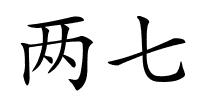 两七